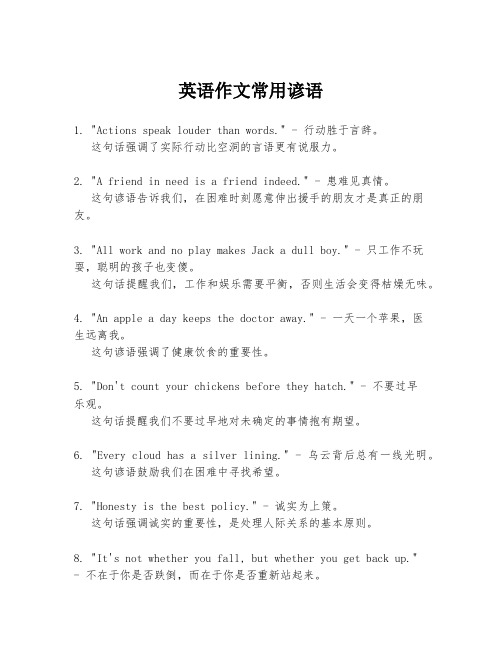 英语作文常用谚语

1. "Actions speak louder than words." - 行动胜于言辞。
这句话强调了实际行动比空洞的言语更有说服力。

2. "A friend in need is a friend indeed." - 患难见真情。
这句谚语告诉我们，在困难时刻愿意伸出援手的朋友才是真正的朋友。

3. "All work and no play makes Jack a dull boy." - 只工作不玩耍，聪明的孩子也变傻。
这句话提醒我们，工作和娱乐需要平衡，否则生活会变得枯燥无味。

4. "An apple a day keeps the doctor away." - 一天一个苹果，医生远离我。
这句谚语强调了健康饮食的重要性。

5. "Don't count your chickens before they hatch." - 不要过早乐观。
这句话提醒我们不要过早地对未确定的事情抱有期望。

6. "Every cloud has a silver lining." - 乌云背后总有一线光明。
这句谚语鼓励我们在困难中寻找希望。

7. "Honesty is the best policy." - 诚实为上策。
这句话强调诚实的重要性，是处理人际关系的基本原则。

8. "It's not whether you fall, but whether you get back up." - 不在于你是否跌倒，而在于你是否重新站起来。